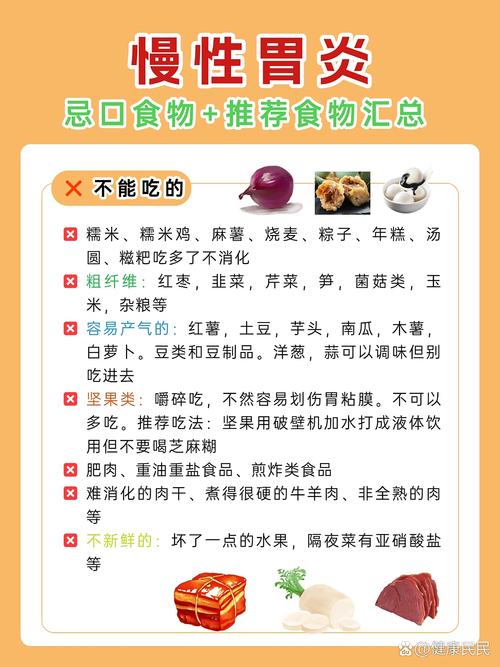 慢性胃炎

忌口食物+推荐食物汇总

✕ 不能吃的

糯米、糯米鸡、麻薯、烧麦、粽子、年糕、汤圆、糍粑吃多了不消化

粗纤维：红枣，韭菜，芹菜，笋，菌菇类，玉米，杂粮等

容易产气的：红薯，土豆，芋头，南瓜，木薯，白萝卜。豆类和豆制品。洋葱，蒜可以调味但别吃进去

坚果类：嚼碎吃，不然容易划伤胃粘膜。不可以多吃。推荐吃法：坚果用破壁机加水打成液体饮用但不要喝芝麻糊

肥肉、重油重盐食品、煎炸类食品

难消化的肉干、煮得很硬的牛羊肉、非全熟的肉等

不新鲜的：坏了一点的水果，隔夜菜有亚硝酸盐等

@健康民民